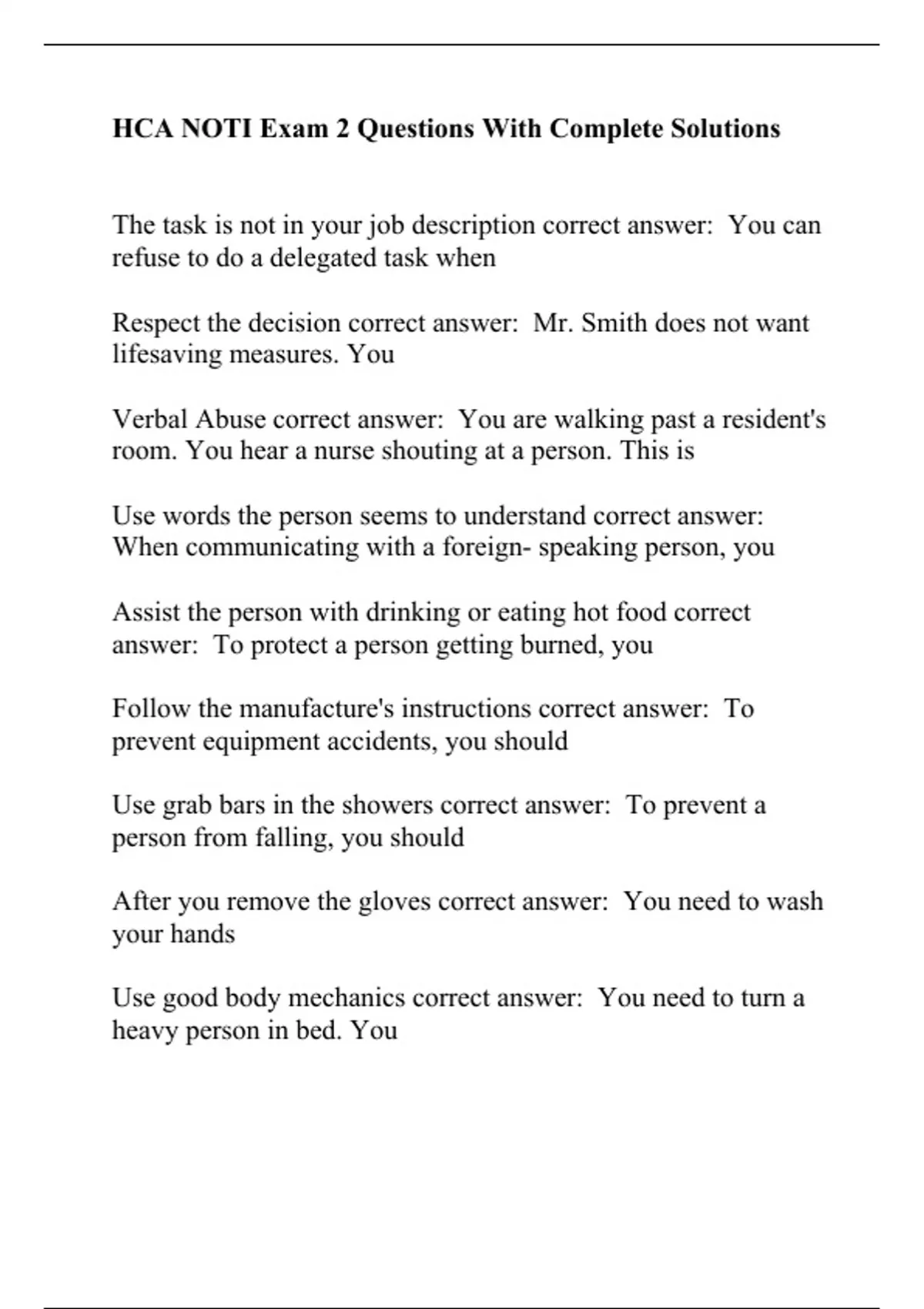 HCA NOTI Exam 2 Questions With Complete Solutions

The task is not in your job description correct answer: You can refuse to do a delegated task when

Respect the decision correct answer: Mr. Smith does not want lifesaving measures. You

Verbal Abuse correct answer: You are walking past a resident's room. You hear a nurse shouting at a person. This is

Use words the person seems to understand correct answer: When communicating with a foreign- speaking person, you

Assist the person with drinking or eating hot food correct answer: To protect a person getting burned, you

Follow the manufacture's instructions correct answer: To prevent equipment accidents, you should

Use grab bars in the showers correct answer: To prevent a person from falling, you should

After you remove the gloves correct answer: You need to wash your hands

Use good body mechanics correct answer: You need to turn a heavy person in bed. You